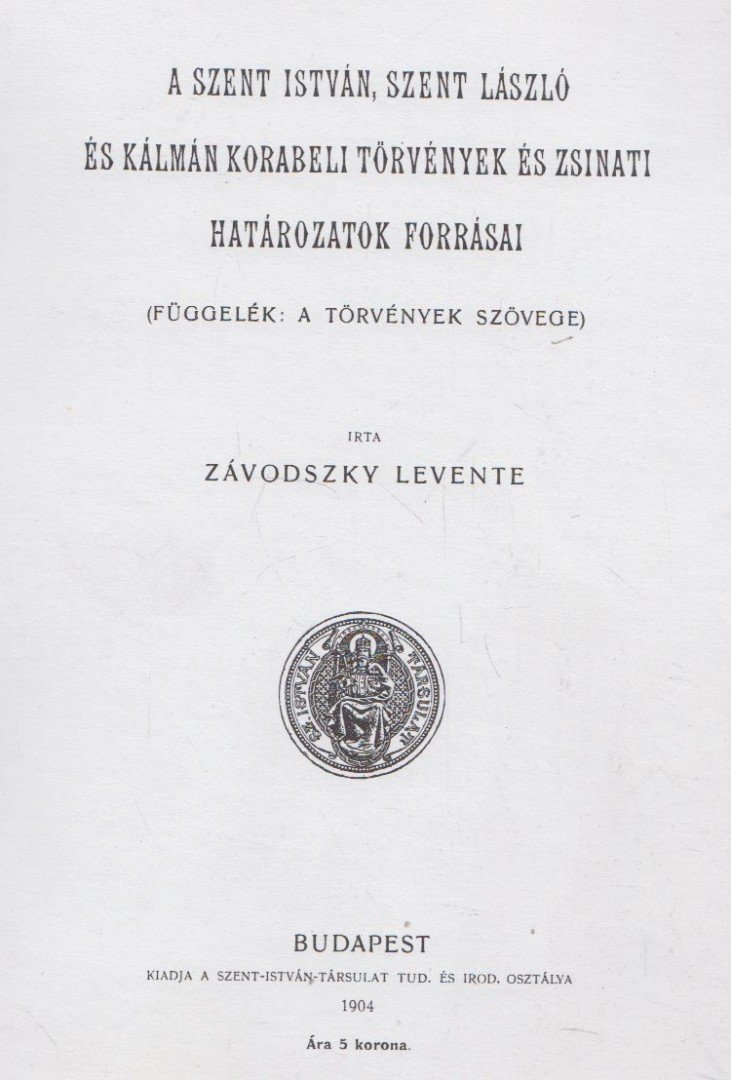 A SZENT ISTVÁN, SZENT LÁSZLÓ ÉS KÁLMÁN KORABELI TÖRVÉNYEK ÉS ZSINATI HATÁROZATOK FORRÁSAI

(FÜGGELÉK: A TÖRVÉNYEK SZÖVEGE)

IRTA

ZÁVODSZKY LEVENTE

SZ. ISTVÁN TÁRSULAT

BUDAPEST

KIADJA A SZENT-ISTVÁN-TÁRSULAT TUD. ÉS IROD. OSZTÁLYA

1904

Ára 5 korona.